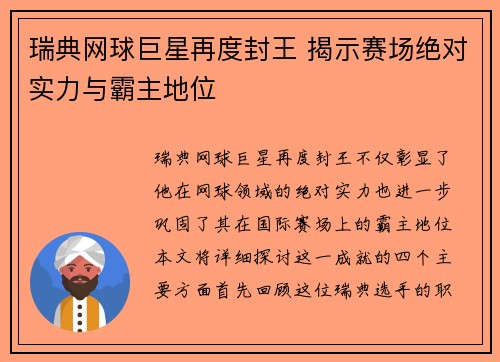 瑞典网球巨星再度封王 揭示赛场绝对实力与霸主地位

瑞典网球巨星再度封王不仅彰显了他在网球领域的绝对实力也进一步巩固了其在国际赛场上的霸主地位本文将详细探讨这一成就的四个主要方面首先回顾这位瑞典选手的职